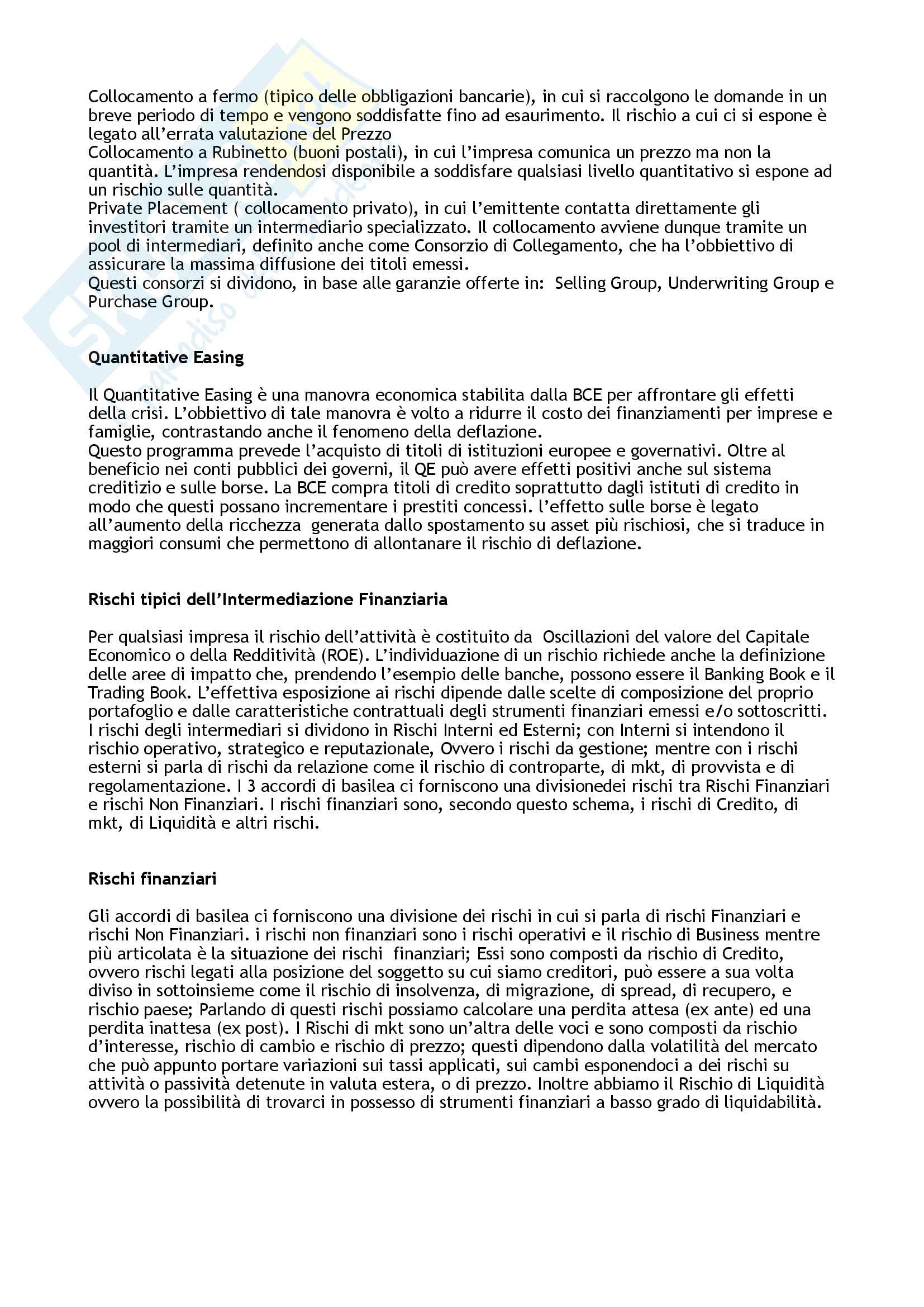 Collocamento a fermo (tipico delle obbligazioni bancarie), in cui si raccolgono le domande in un breve periodo di tempo e vengono soddisfatte fino ad esaurimento. Il rischio a cui ci si espone è legato all'errata valutazione del Prezzo
Collocamento a Rubinetto (buoni postali), in cui l'impresa comunica un prezzo ma non la quantità. L'impresa rendendosi disponibile a soddisfare qualsiasi livello quantitativo si espone ad un rischio sulle quantità.
Private Placement ( collocamento privato), in cui l'emittente contatta direttamente gli investitori tramite un intermediario specializzato. Il collocamento avviene dunque tramite un pool di intermediari, definito anche come Consorzio di Collegamento, che ha l'obbiettivo di assicurare la massima diffusione dei titoli emessi.
Questi consorzi si dividono, in base alle garanzie offerte in: Selling Group, Underwriting Group e Purchase Group.

Quantitative Easing

Il Quantitative Easing è una manovra economica stabilita dalla BCE per affrontare gli effetti della crisi. L'obbiettivo di tale manovra è volto a ridurre il costo dei finanziamenti per imprese e famiglie, contrastando anche il fenomeno della deflazione.
Questo programma prevede l'acquisto di titoli di istituzioni europee e governativi. Oltre al beneficio nei conti pubblici dei governi, il QE può avere effetti positivi anche sul sistema creditizio e sulle borse. La BCE compra titoli di credito soprattutto dagli istituti di credito in modo che questi possano incrementare i prestiti concessi. l'effetto sulle borse è legato all'aumento della ricchezza generata dallo spostamento su asset più rischiosi, che si traduce in maggiori consumi che permettono di allontanare il rischio di deflazione.

Rischi tipici dell'Intermediazione Finanziaria

Per qualsiasi impresa il rischio dell'attività è costituito da Oscillazioni del valore del Capitale Economico o della Redditività (ROE). L'individuazione di un rischio richiede anche la definizione delle aree di impatto che, prendendo l'esempio delle banche, possono essere il Banking Book e il Trading Book. L'effettiva esposizione ai rischi dipende dalle scelte di composizione del proprio portafoglio e dalle caratteristiche contrattuali degli strumenti finanziari emessi e/o sottoscritti. I rischi degli intermediari si dividono in Rischi Interni ed Esterni; con Interni si intendono il rischio operativo, strategico e reputazionale, Ovvero i rischi da gestione; mentre con i rischi esterni si parla di rischi da relazione come il rischio di controparte, di mkt, di provvista e di regolamentazione. I 3 accordi di basilea ci forniscono una divisionedei rischi tra Rischi Finanziari e rischi Non Finanziari. I rischi finanziari sono, secondo questo schema, i rischi di Credito, di mkt, di Liquidità e altri rischi.

Rischi finanziari

Gli accordi di basilea ci forniscono una divisione dei rischi in cui si parla di rischi Finanziari e rischi Non Finanziari. i rischi non finanziari sono i rischi operativi e il rischio di Business mentre più articolata è la situazione dei rischi finanziari; Essi sono composti da rischio di Credito, ovvero rischi legati alla posizione del soggetto su cui siamo creditori, può essere a sua volta diviso in sottoinsieme come il rischio di insolvenza, di migrazione, di spread, di recupero, e rischio paese; Parlando di questi rischi possiamo calcolare una perdita attesa (ex ante) ed una perdita inattesa (ex post). I Rischi di mkt sono un'altra delle voci e sono composti da rischio d'interesse, rischio di cambio e rischio di prezzo; questi dipendono dalla volatilità del mercato che può appunto portare variazioni sui tassi applicati, sui cambi esponendoci a dei rischi su attività o passività detenute in valuta estera, o di prezzo. Inoltre abbiamo il Rischio di Liquidità ovvero la possibilità di trovarci in possesso di strumenti finanziari a basso grado di liquidabilità.